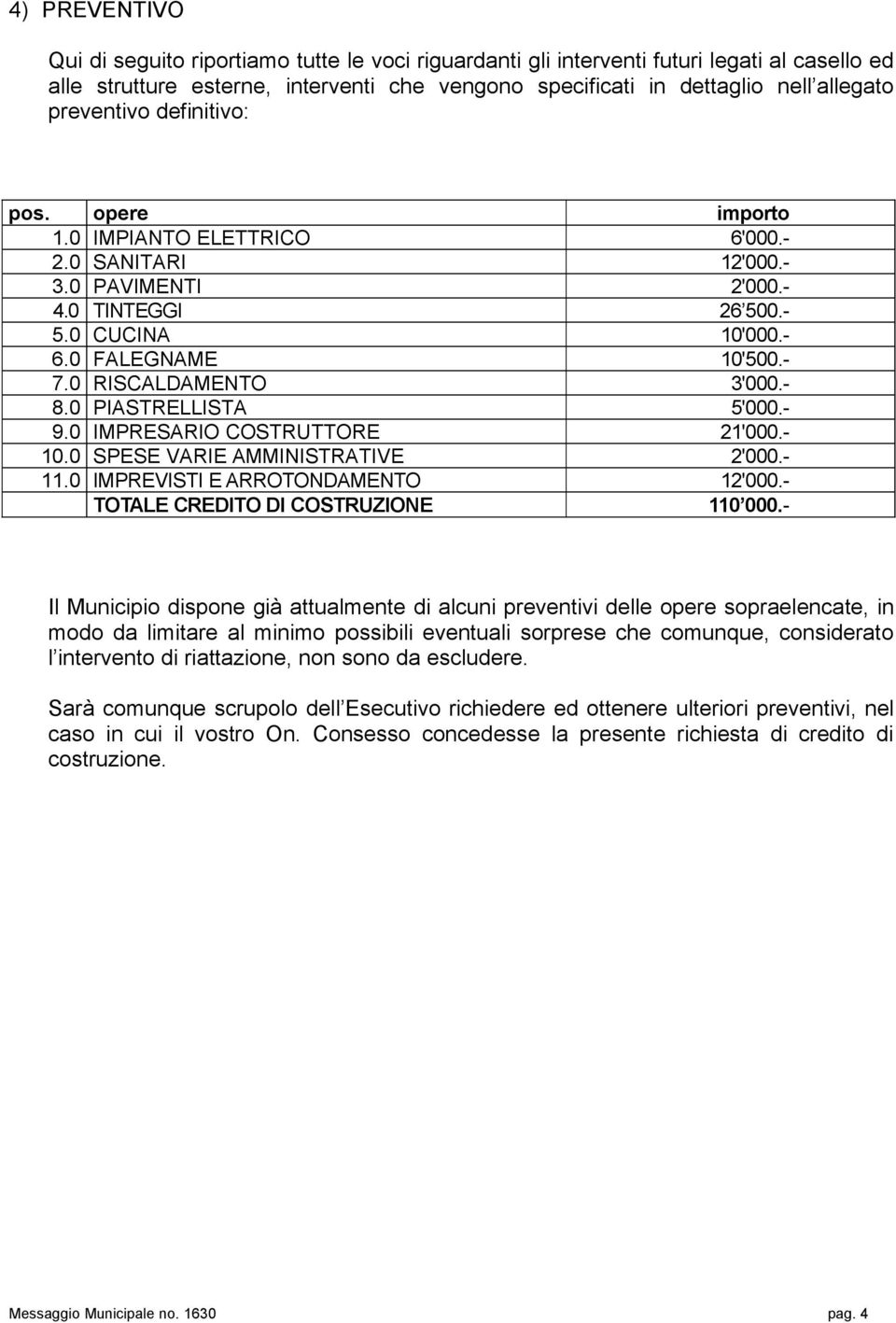 4) PREVENTIVO

Qui di seguito riportiamo tutte le voci riguardanti gli interventi futuri legati al casello ed alle strutture esterne, interventi che vengono specificati in dettaglio nell allegato preventivo definitivo:

| pos. | opere | importo |
|---|---|---|
| 1.0 | IMPIANTO ELETTRICO | 6'000.- |
| 2.0 | SANITARI | 12'000.- |
| 3.0 | PAVIMENTI | 2'000.- |
| 4.0 | TINTEGGI | 26 500.- |
| 5.0 | CUCINA | 10'000.- |
| 6.0 | FALEGNAME | 10'500.- |
| 7.0 | RISCALDAMENTO | 3'000.- |
| 8.0 | PIASTRELLISTA | 5'000.- |
| 9.0 | IMPRESARIO COSTRUTTORE | 21'000.- |
| 10.0 | SPESE VARIE AMMINISTRATIVE | 2'000.- |
| 11.0 | IMPREVISTI E ARROTONDAMENTO | 12'000.- |
| | TOTALE CREDITO DI COSTRUZIONE | 110 000.- |

Il Municipio dispone già attualmente di alcuni preventivi delle opere sopraelencate, in modo da limitare al minimo possibili eventuali sorprese che comunque, considerato l intervento di riattazione, non sono da escludere.

Sarà comunque scrupolo dell Esecutivo richiedere ed ottenere ulteriori preventivi, nel caso in cui il vostro On. Consesso concedesse la presente richiesta di credito di costruzione.

Messaggio Municipale no. 1630 pag. 4